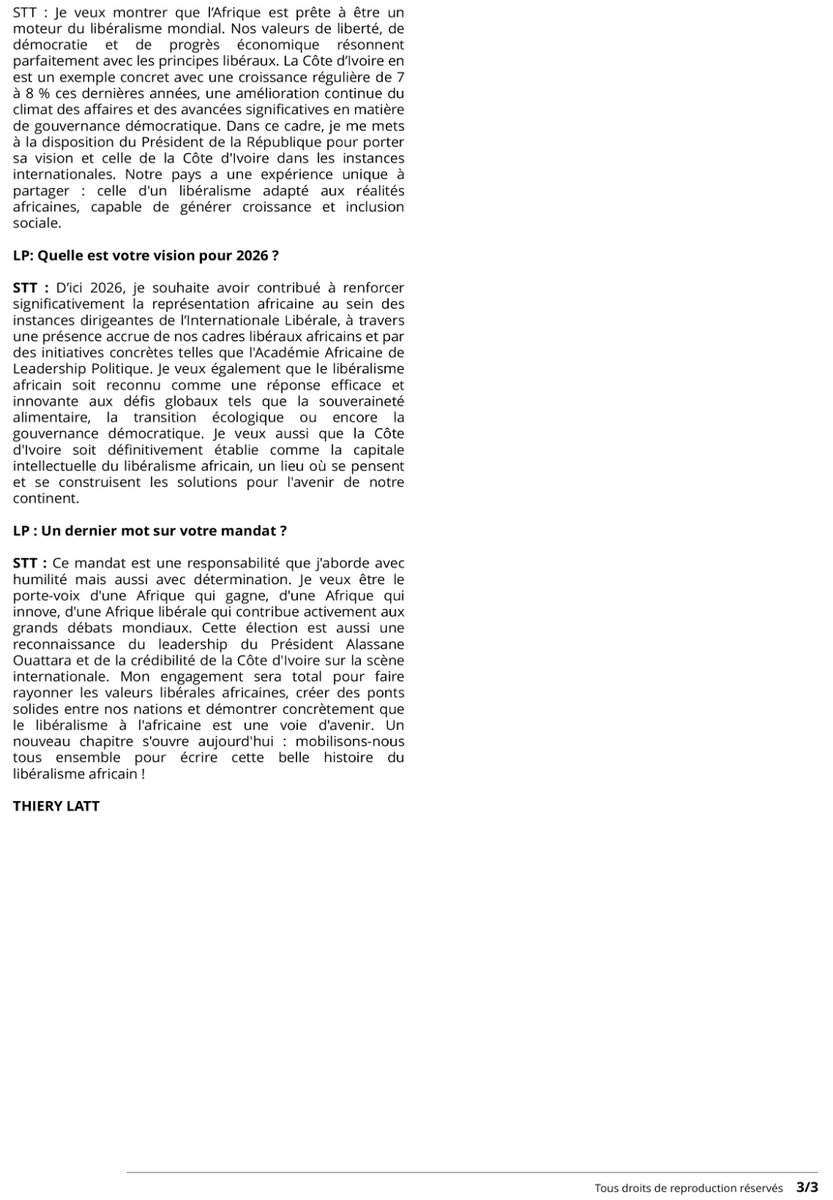 STT : Je veux montrer que l'Afrique est prête à être un moteur du libéralisme mondial. Nos valeurs de liberté, de démocratie et de progrès économique résonnent parfaitement avec les principes libéraux. La Côte d'Ivoire en est un exemple concret avec une croissance régulière de 7 à 8 % ces dernières années, une amélioration continue du climat des affaires et des avancées significatives en matière de gouvernance démocratique. Dans ce cadre, je me mets à la disposition du Président de la République pour porter sa vision et celle de la Côte d'Ivoire dans les instances internationales. Notre pays a une expérience unique à partager : celle d'un libéralisme adapté aux réalités africaines, capable de générer croissance et inclusion sociale.

LP: Quelle est votre vision pour 2026 ?

STT : D'ici 2026, je souhaite avoir contribué à renforcer significativement la représentation africaine au sein des instances dirigeantes de l'Internationale Libérale, à travers une présence accrue de nos cadres libéraux africains et par des initiatives concrètes telles que l'Académie Africaine de Leadership Politique. Je veux également que le libéralisme africain soit reconnu comme une réponse efficace et innovante aux défis globaux tels que la souveraineté alimentaire, la transition écologique ou encore la gouvernance démocratique. Je veux aussi que la Côte d'Ivoire soit définitivement établie comme la capitale intellectuelle du libéralisme africain, un lieu où se pensent et se construisent les solutions pour l'avenir de notre continent.

LP : Un dernier mot sur votre mandat ?

STT : Ce mandat est une responsabilité que j'aborde avec humilité mais aussi avec détermination. Je veux être le porte-voix d'une Afrique qui gagne, d'une Afrique qui innove, d'une Afrique libérale qui contribue activement aux grands débats mondiaux. Cette élection est aussi une reconnaissance du leadership du Président Alassane Ouattara et de la crédibilité de la Côte d'Ivoire sur la scène internationale. Mon engagement sera total pour faire rayonner les valeurs libérales africaines, créer des ponts solides entre nos nations et démontrer concrètement que le libéralisme à l'africaine est une voie d'avenir. Un nouveau chapitre s'ouvre aujourd'hui : mobilisons-nous tous ensemble pour écrire cette belle histoire du libéralisme africain !

THIERY LATT

Tous droits de reproduction réservés 3/3